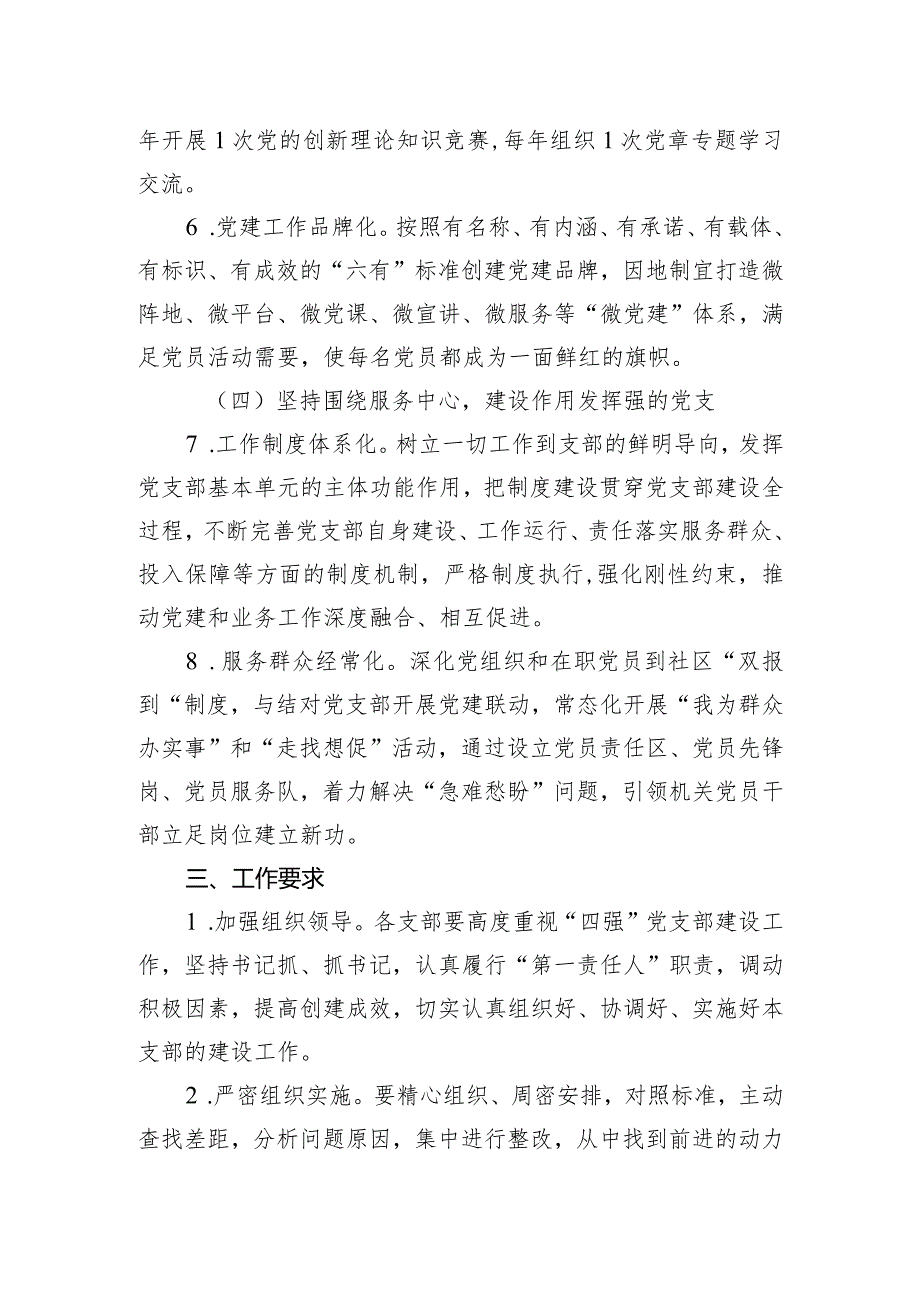 年开展1次党的创新理论知识竞赛,每年组织1次党章专题学习交流。

6.党建工作品牌化。按照有名称、有内涵、有承诺、有载体、有标识、有成效的“六有”标准创建党建品牌，因地制宜打造微阵地、微平台、微党课、微宣讲、微服务等“微党建”体系，满足党员活动需要，使每名党员都成为一面鲜红的旗帜。

（四）坚持围绕服务中心，建设作用发挥强的党支

7.工作制度体系化。树立一切工作到支部的鲜明导向，发挥党支部基本单元的主体功能作用，把制度建设贯穿党支部建设全过程，不断完善党支部自身建设、工作运行、责任落实服务群众、投入保障等方面的制度机制，严格制度执行,强化刚性约束，推动党建和业务工作深度融合、相互促进。

8.服务群众经常化。深化党组织和在职党员到社区“双报到“制度，与结对党支部开展党建联动，常态化开展“我为群众办实事”和“走找想促”活动，通过设立党员责任区、党员先锋岗、党员服务队，着力解决“急难愁盼”问题，引领机关党员干部立足岗位建立新功。

三、工作要求

1.加强组织领导。各支部要高度重视“四强”党支部建设工作，坚持书记抓、抓书记，认真履行“第一责任人”职责，调动积极因素，提高创建成效，切实认真组织好、协调好、实施好本支部的建设工作。

2.严密组织实施。要精心组织、周密安排，对照标准，主动查找差距，分析问题原因，集中进行整改，从中找到前进的动力